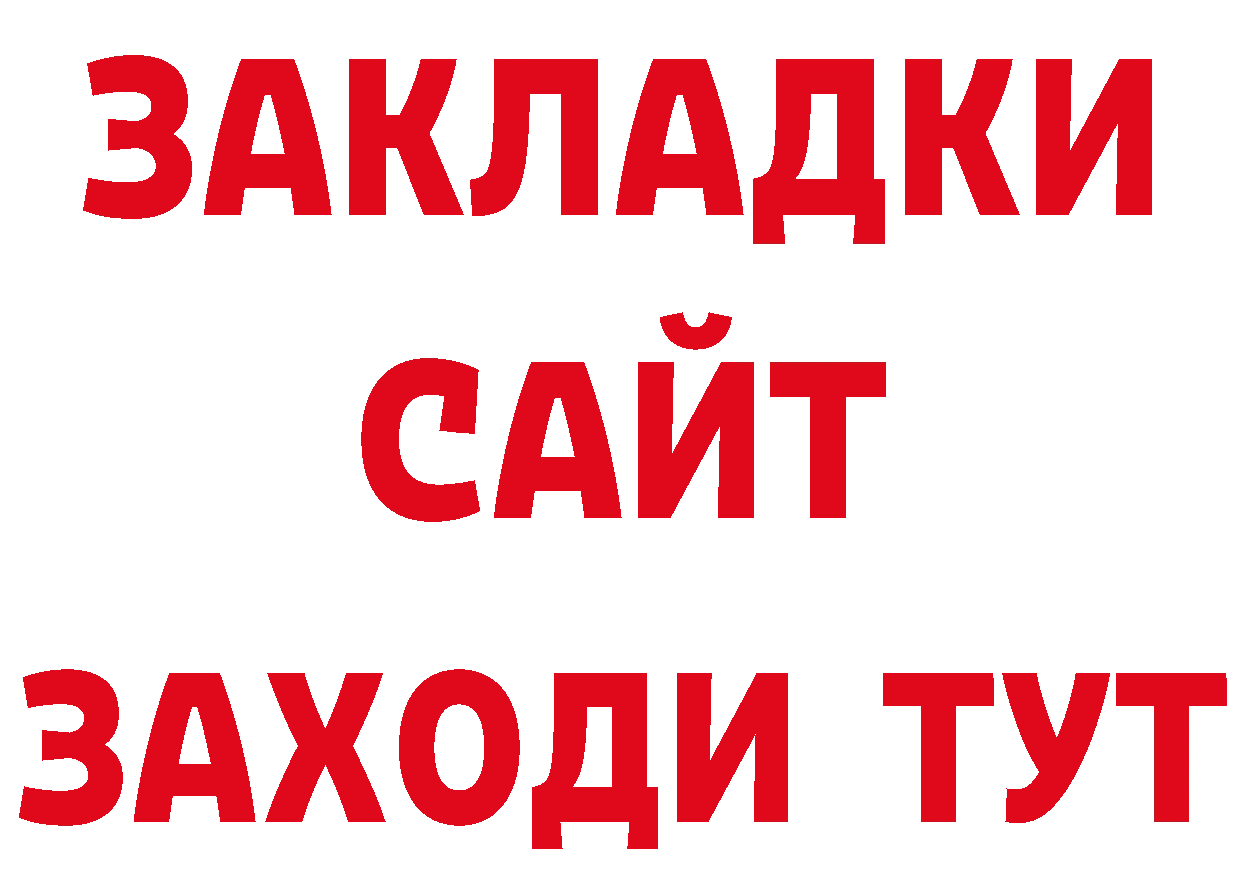 ЗАКЛАДКИ
САЙТ
ЗАХОДИ ТУТ